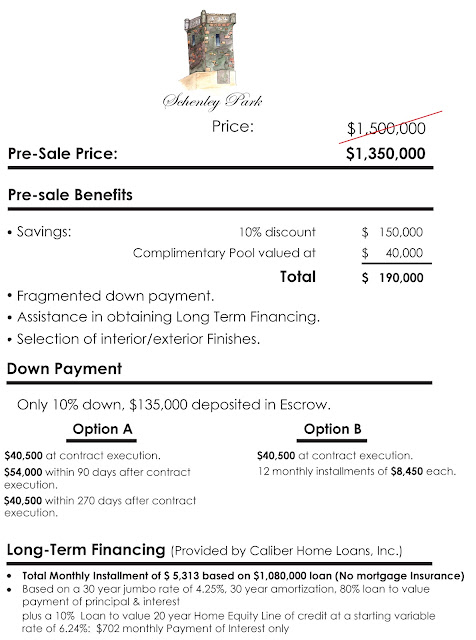 Schenley Park

Price: $1,500,000

Pre-Sale Price: $1,350,000

Pre-sale Benefits

• Savings: 10% discount $ 150,000

Complimentary Pool valued at $ 40,000

Total $ 190,000

• Fragmented down payment.

• Assistance in obtaining Long Term Financing.

• Selection of interior/exterior Finishes.

Down Payment

Only 10% down, $135,000 deposited in Escrow.

Option A

$40,500 at contract execution.

$54,000 within 90 days after contract execution.

$40,500 within 270 days after contract execution.

Option B

$40,500 at contract execution.

12 monthly installments of $8,450 each.

Long-Term Financing (Provided by Caliber Home Loans, Inc.)

• Total Monthly Installment of $ 5,313 based on $1,080,000 loan (No mortgage Insurance)

• Based on a 30 year jumbo rate of 4.25%, 30 year amortization, 80% loan to value payment of principal & interest

plus a 10% Loan to value 20 year Home Equity Line of credit at a starting variable rate of 6.24%: $702 monthly Payment of Interest only